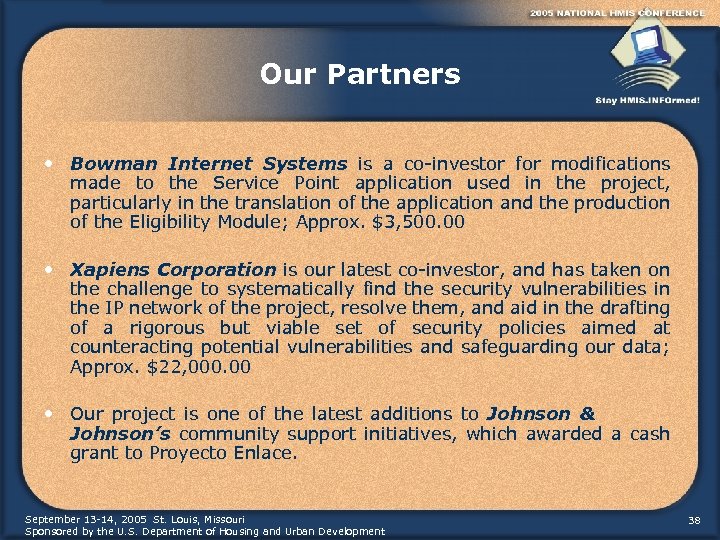 2005 NATIONAL HMIS CONFERENCE

Stay HMIS.INFOrmed!

Our Partners

• Bowman Internet Systems is a co-investor for modifications made to the Service Point application used in the project, particularly in the translation of the application and the production of the Eligibility Module; Approx. $3,500.00

• Xapiens Corporation is our latest co-investor, and has taken on the challenge to systematically find the security vulnerabilities in the IP network of the project, resolve them, and aid in the drafting of a rigorous but viable set of security policies aimed at counteracting potential vulnerabilities and safeguarding our data; Approx. $22,000.00

• Our project is one of the latest additions to Johnson & Johnson's community support initiatives, which awarded a cash grant to Proyecto Enlace.

September 13-14, 2005 St. Louis, Missouri
Sponsored by the U.S. Department of Housing and Urban Development

38